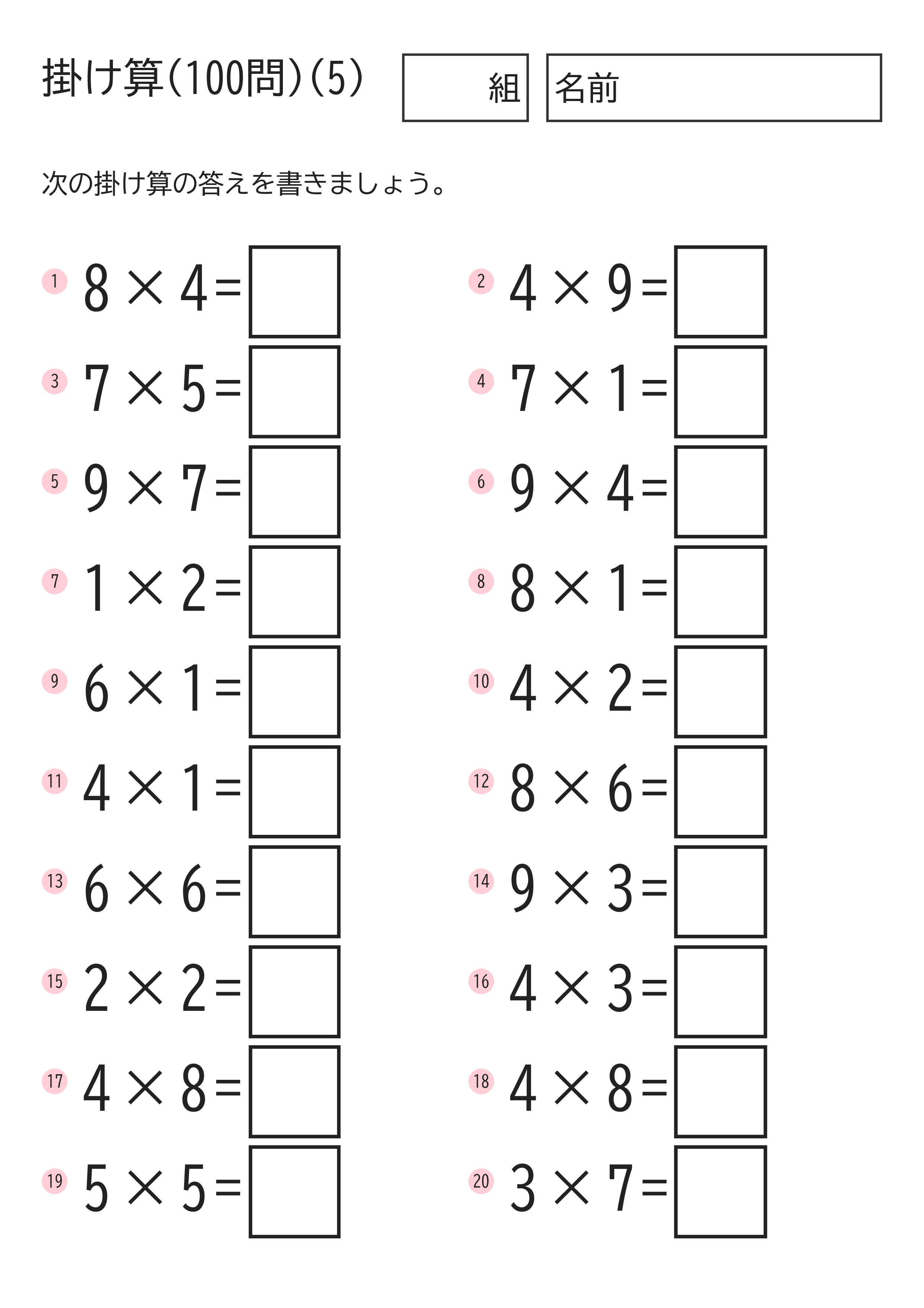 掛け算(100問)(5)

組

名前

次の掛け算の答えを書きましょう。

1 $8 \times 4 =$

2 $4 \times 9 =$

3 $7 \times 5 =$

4 $7 \times 1 =$

5 $9 \times 7 =$

6 $9 \times 4 =$

7 $1 \times 2 =$

8 $8 \times 1 =$

9 $6 \times 1 =$

10 $4 \times 2 =$

11 $4 \times 1 =$

12 $8 \times 6 =$

13 $6 \times 6 =$

14 $9 \times 3 =$

15 $2 \times 2 =$

16 $4 \times 3 =$

17 $4 \times 8 =$

18 $4 \times 8 =$

19 $5 \times 5 =$

20 $3 \times 7 =$